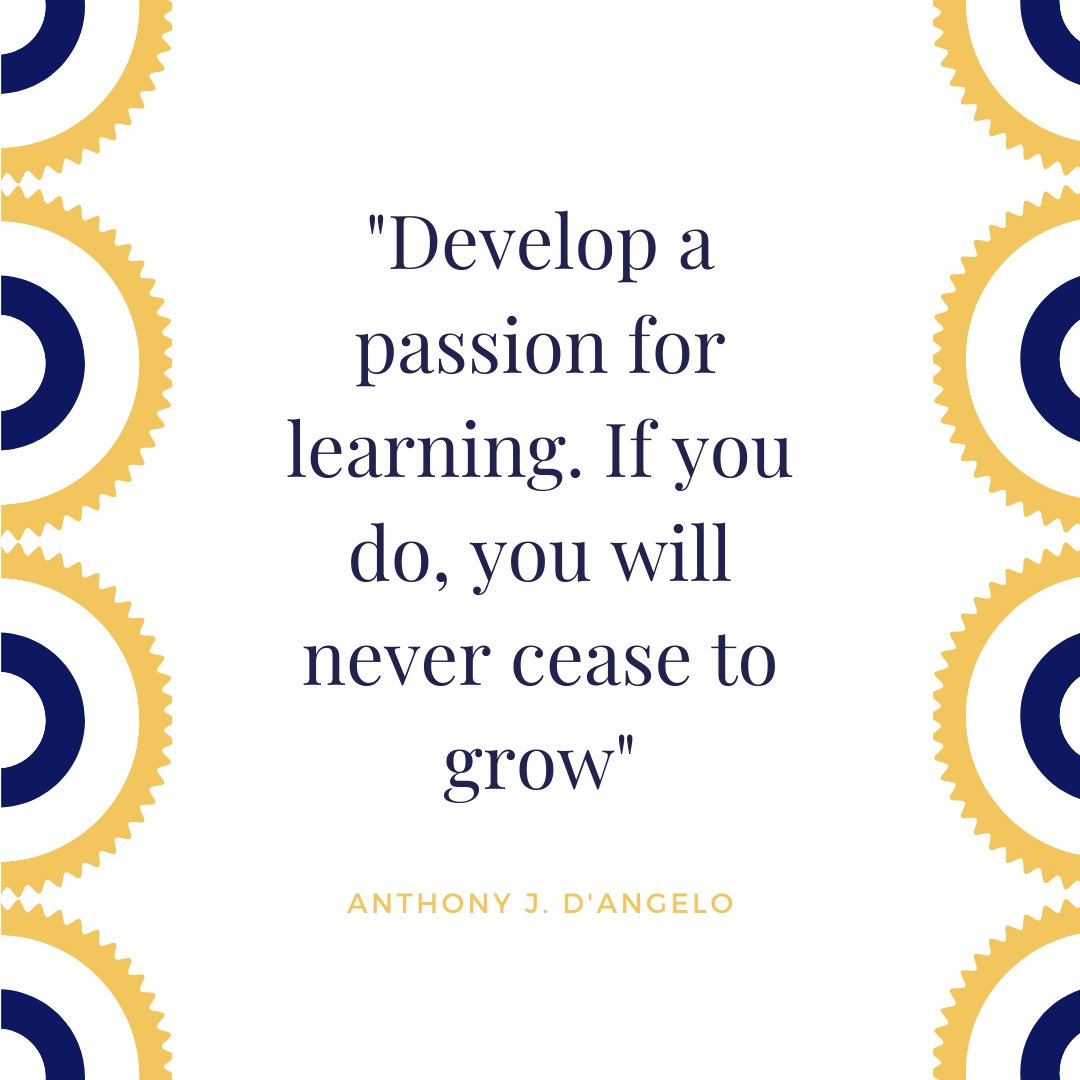 "Develop a passion for learning. If you do, you will never cease to grow"

ANTHONY J. D'ANGELO